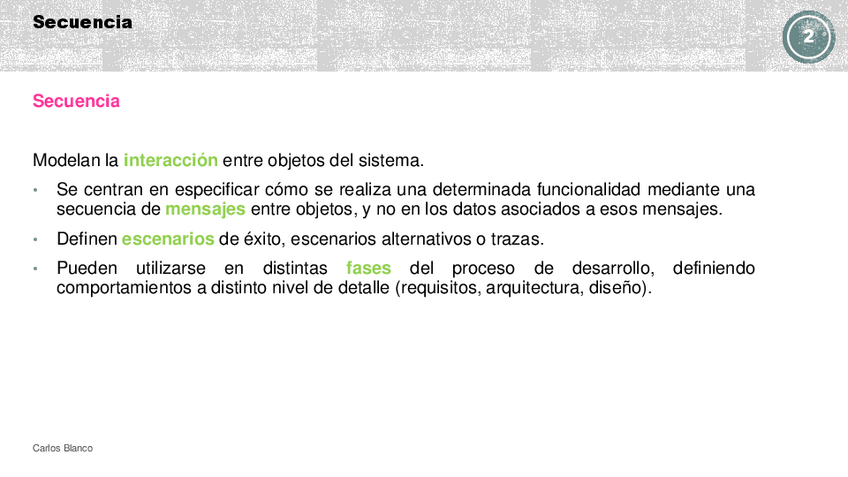 Secuencia

2

Secuencia

Modelan la interacción entre objetos del sistema.

• Se centran en especificar cómo se realiza una determinada funcionalidad mediante una secuencia de mensajes entre objetos, y no en los datos asociados a esos mensajes.

• Definen escenarios de éxito, escenarios alternativos o trazas.

• Pueden utilizarse en distintas fases del proceso de desarrollo, definiendo comportamientos a distinto nivel de detalle (requisitos, arquitectura, diseño).

Carlos Blanco